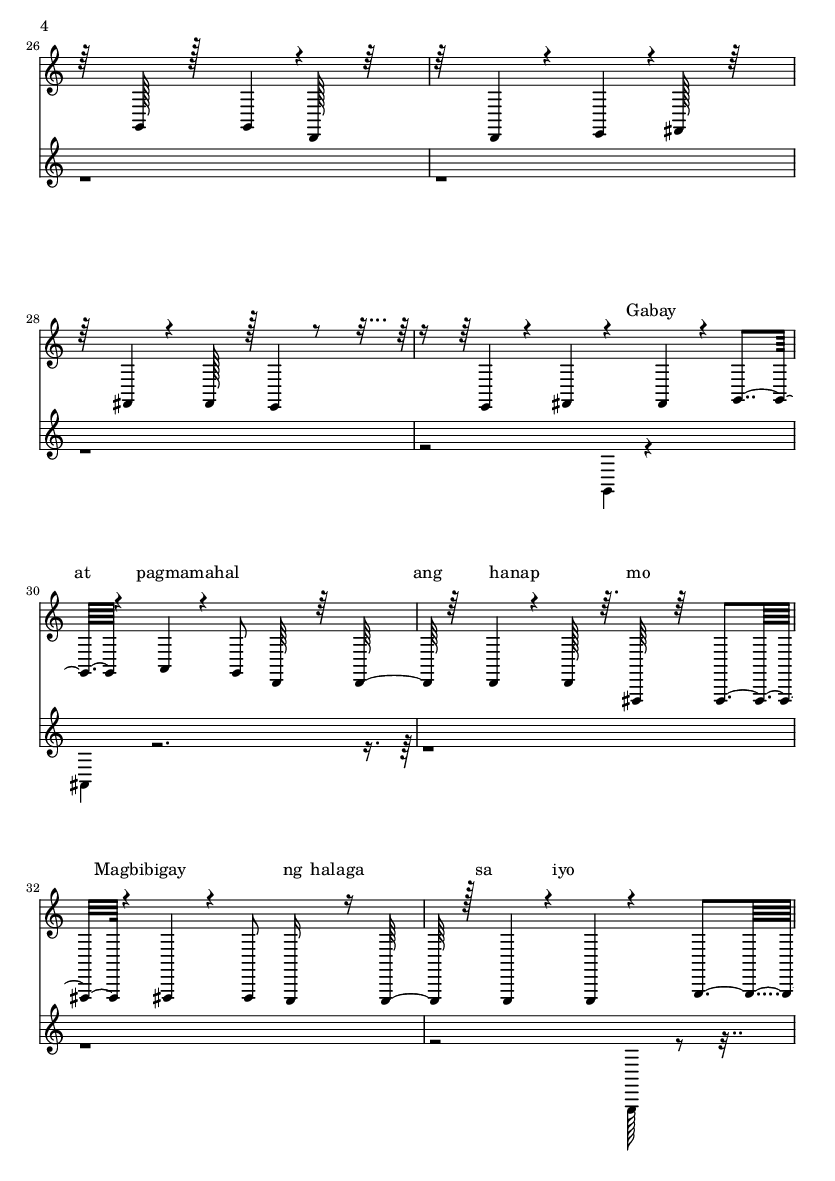 4

26

28

Gabay

30

at pagmamahal ang hanap mo

32

Magbibigay ng halaga sa iyo